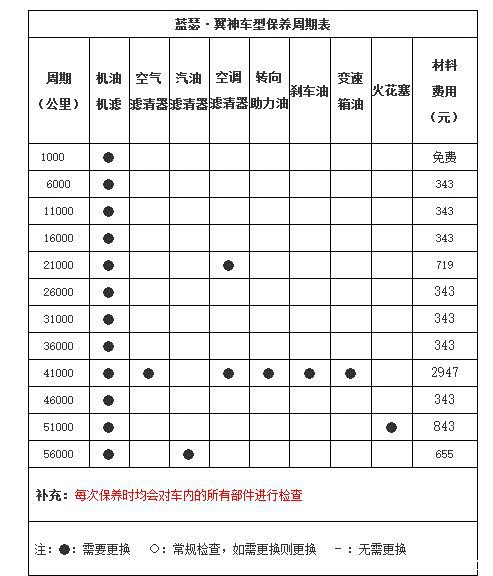 蓝瑟·翼神车型保养周期表

| 周期（公里） | 机油机滤 | 空气滤清器 | 汽油滤清器 | 空调滤清器 | 转向助力油 | 刹车油 | 变速箱油 | 火花塞 | 材料费用（元） |
|---|---|---|---|---|---|---|---|---|---|
| 1000 | ● | | | | | | | | 免费 |
| 6000 | ● | | | | | | | | 343 |
| 11000 | ● | | | | | | | | 343 |
| 16000 | ● | | | | | | | | 343 |
| 21000 | ● | | | ● | | | | | 719 |
| 26000 | ● | | | | | | | | 343 |
| 31000 | ● | | | | | | | | 343 |
| 36000 | ● | | | | | | | | 343 |
| 41000 | ● | ● | | ● | ● | ● | ● | | 2947 |
| 46000 | ● | | | | | | | | 343 |
| 51000 | ● | | | | | | | ● | 843 |
| 56000 | ● | | ● | | | | | | 655 |

补充：每次保养时均会对车内的所有部件进行检查

注：●：需要更换 ○：常规检查，如需更换则更换 －：无需更换